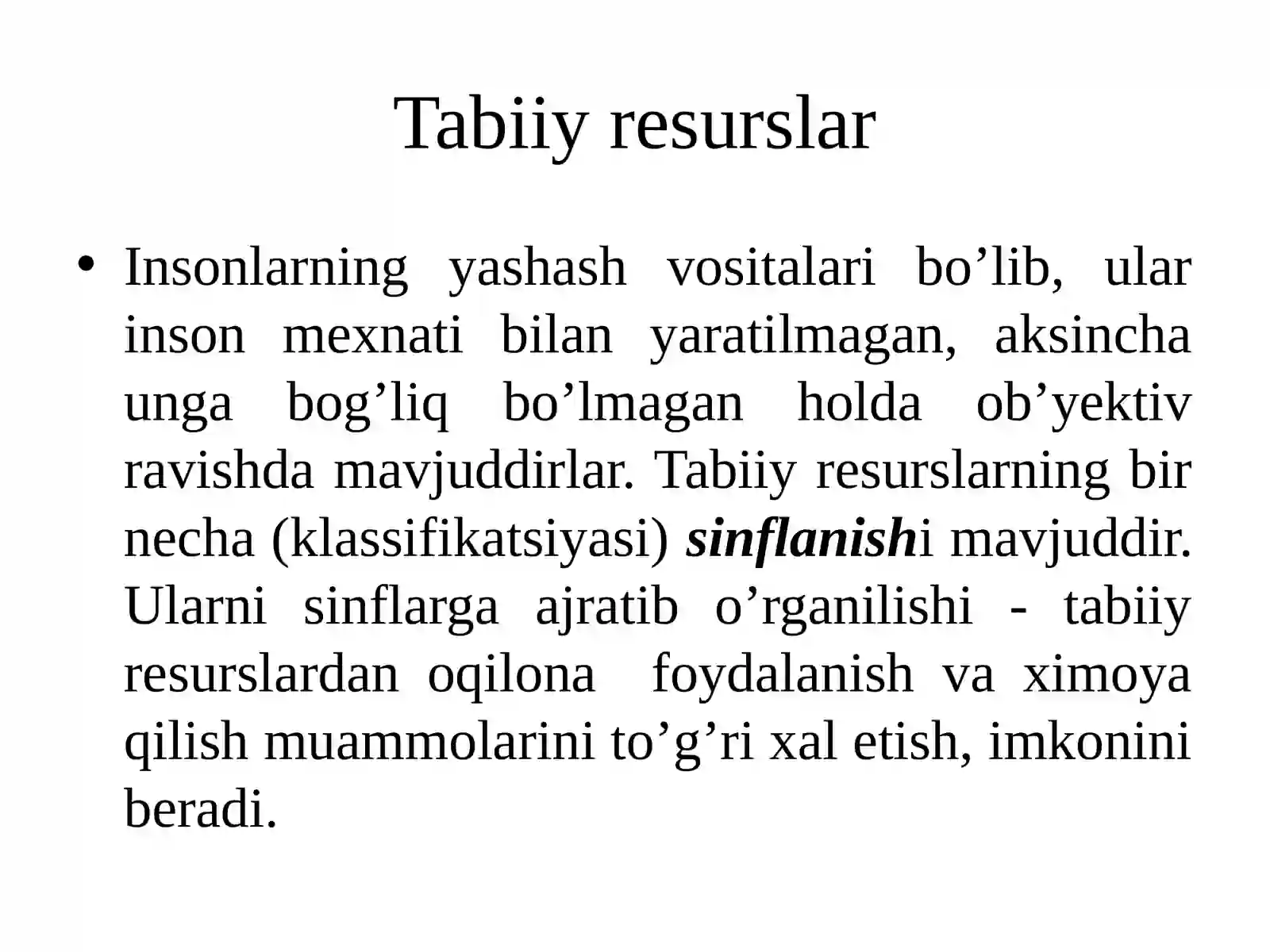 Tabiiy resurslar

• Insonlarning yashash vositalari bo’lib, ular inson mexnati bilan yaratilmagan, aksincha unga bog’liq bo’lmagan holda ob’yektiv ravishda mavjuddirlar. Tabiiy resurslarning bir necha (klassifikatsiyasi) sinflanishi mavjuddir. Ularni sinflarga ajratib o’rganilishi - tabiiy resurslardan oqilona foydalanish va ximoya qilish muammolarini to’g’ri xal etish, imkonini beradi.